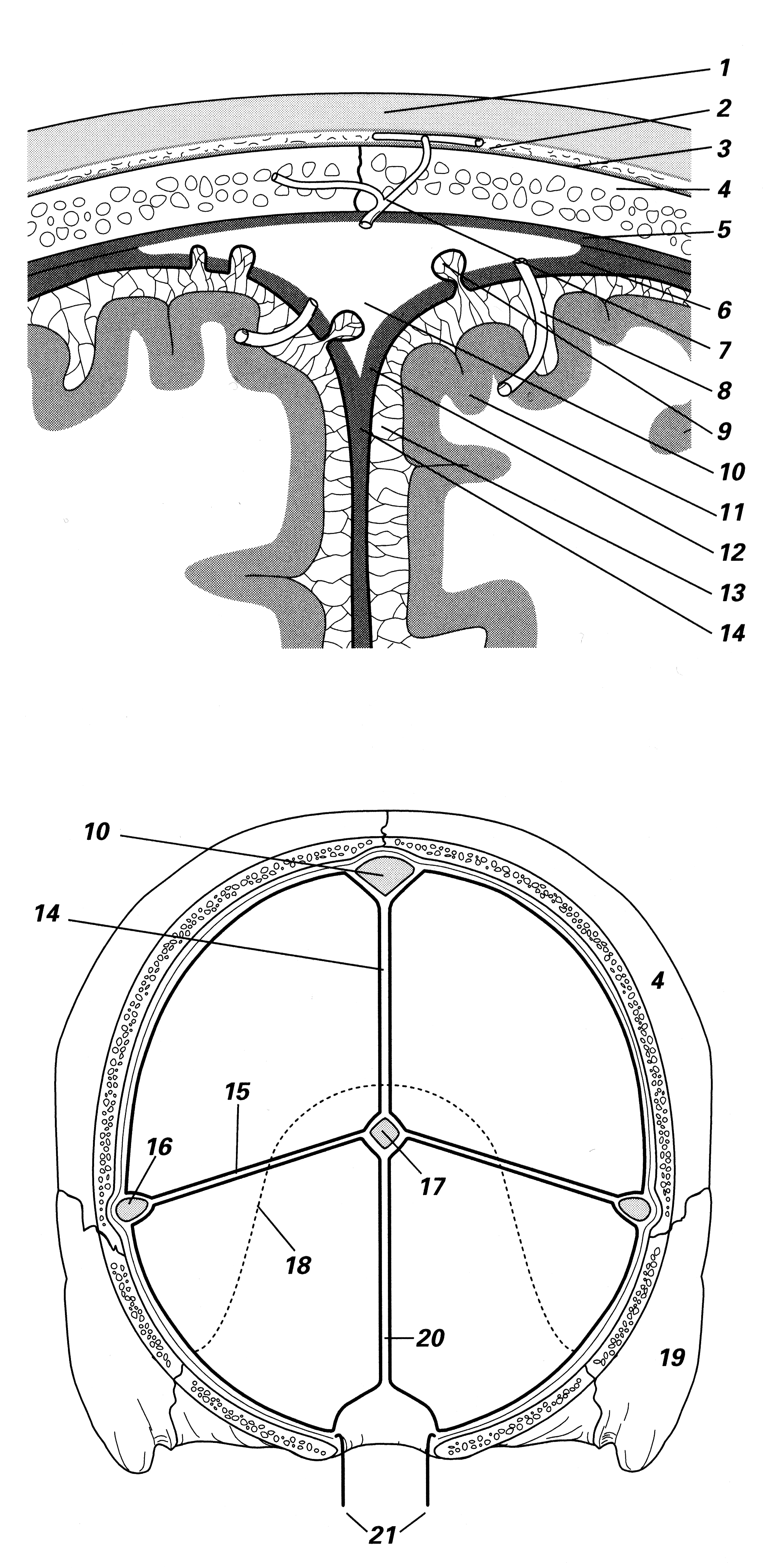 1
2
3
4
5
6
7
8
9
10
11
12
13
14

10
14
4
15
16
17
18
20
19
21